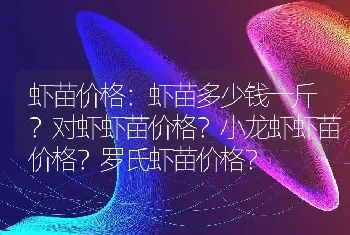 虾苗价格：虾苗多少钱一斤？对虾虾苗价格？小龙虾虾苗价格？罗氏虾苗价格？